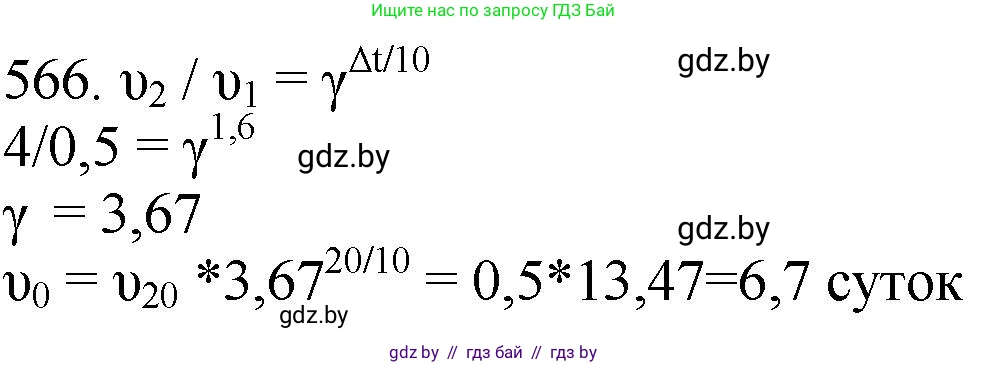 Ищите нас по запросу ГДЗ Бай

566. $\upsilon_2 / \upsilon_1 = \gamma^{\Delta t/10}$

gdz.by

$4/0,5 = \gamma^{1,6}$

gdz.by

$\gamma = 3,67$

gdz.by

$\upsilon_0 = \upsilon_{20} * 3,67^{20/10} = 0,5*13,47=6,7$ суток

gdz.by

gdz by // гдз бай // гдз by